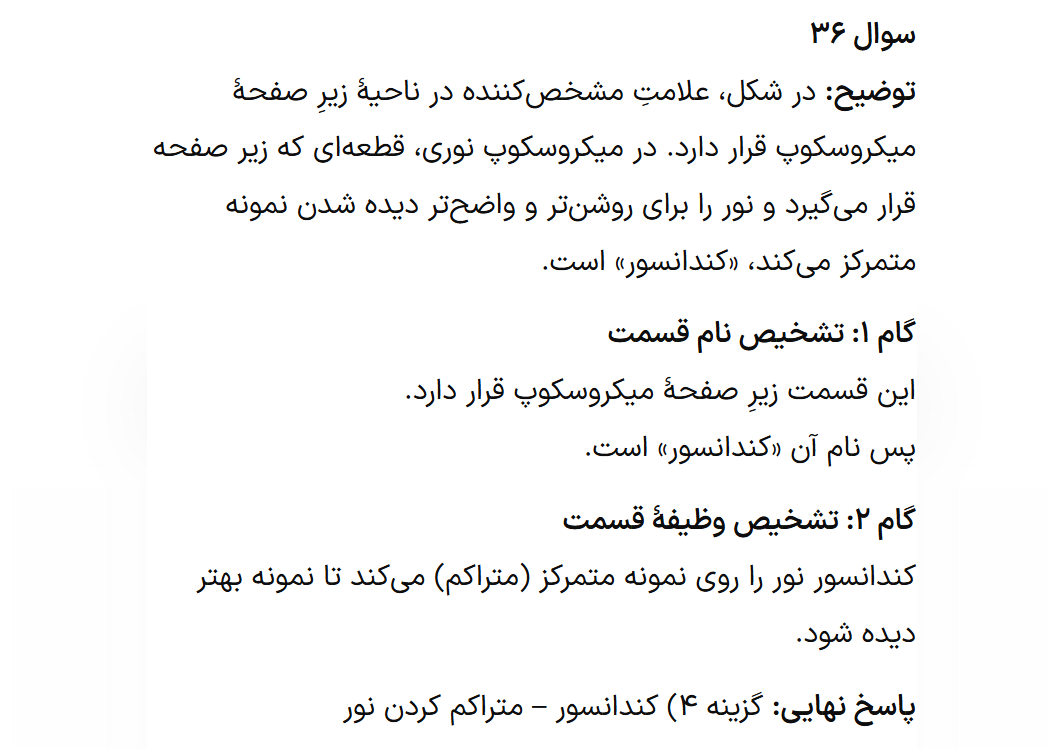 سوال ۳۶

توضیح: در شکل، علامتِ مشخص‌کننده در ناحیهٔ زیرِ صفحهٔ میکروسکوپ قرار دارد. در میکروسکوپ نوری، قطعه‌ای که زیر صفحه قرار می‌گیرد و نور را برای روشن‌تر و واضح‌تر دیده شدن نمونه متمرکز می‌کند، «کندانسور» است.

گام ۱: تشخیص نام قسمت

این قسمت زیرِ صفحهٔ میکروسکوپ قرار دارد.

پس نام آن «کندانسور» است.

گام ۲: تشخیص وظیفهٔ قسمت

کندانسور نور را روی نمونه متمرکز (متراکم) می‌کند تا نمونه بهتر دیده شود.

پاسخ نهایی: گزینه ۴) کندانسور – متراکم کردن نور